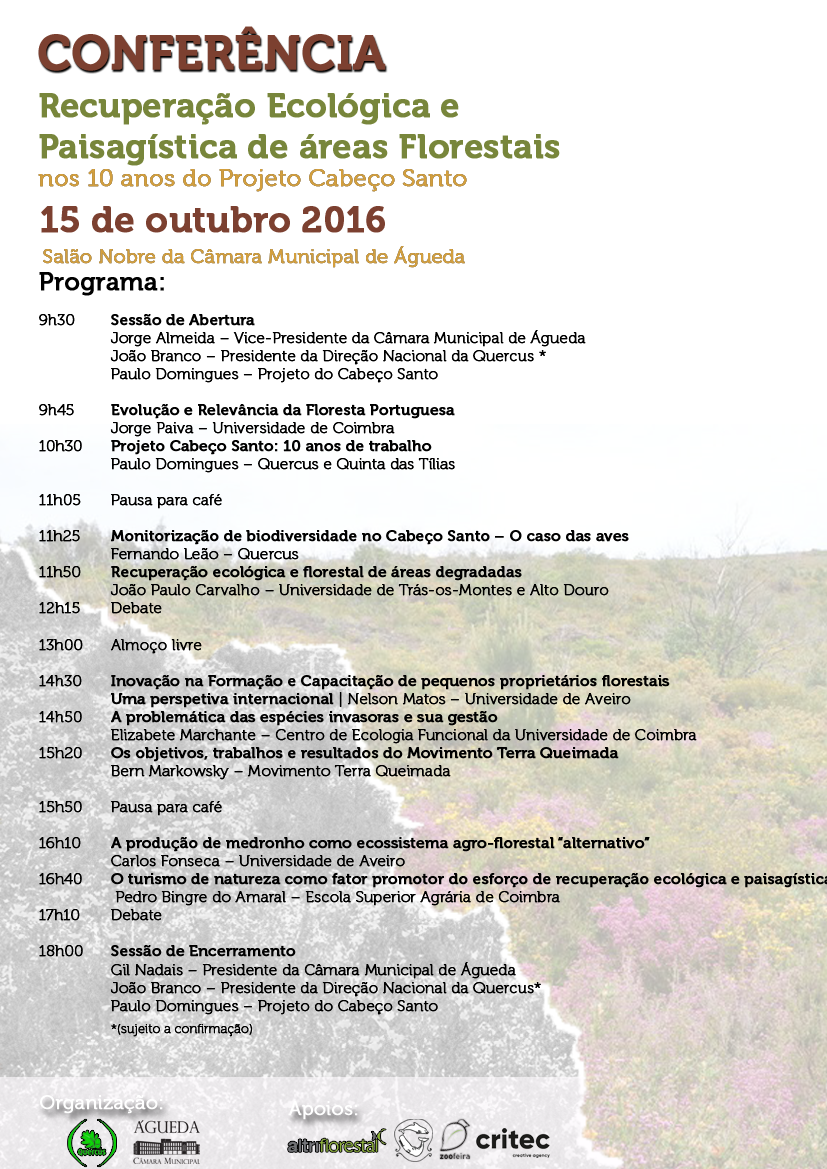 CONFERÊNCIA
Recuperação Ecológica e Paisagística de áreas Florestais
nos 10 anos do Projeto Cabeço Santo
15 de outubro 2016
Salão Nobre da Câmara Municipal de Águeda
Programa:

9h30 Sessão de Abertura
Jorge Almeida – Vice-Presidente da Câmara Municipal de Águeda
João Branco – Presidente da Direção Nacional da Quercus *
Paulo Domingues – Projeto do Cabeço Santo

9h45 Evolução e Relevância da Floresta Portuguesa
Jorge Paiva – Universidade de Coimbra
10h30 Projeto Cabeço Santo: 10 anos de trabalho
Paulo Domingues – Quercus e Quinta das Tílias

11h05 Pausa para café

11h25 Monitorização de biodiversidade no Cabeço Santo – O caso das aves
Fernando Leão – Quercus
11h50 Recuperação ecológica e florestal de áreas degradadas
João Paulo Carvalho – Universidade de Trás-os-Montes e Alto Douro
12h15 Debate

13h00 Almoço livre

14h30 Inovação na Formação e Capacitação de pequenos proprietários florestais
Uma perspetiva internacional | Nelson Matos – Universidade de Aveiro
14h50 A problemática das espécies invasoras e sua gestão
Elizabete Marchante – Centro de Ecologia Funcional da Universidade de Coimbra
15h20 Os objetivos, trabalhos e resultados do Movimento Terra Queimada
Bern Markowsky – Movimento Terra Queimada

15h50 Pausa para café

16h10 A produção de medronho como ecossistema agro-florestal "alternativo"
Carlos Fonseca – Universidade de Aveiro
16h40 O turismo de natureza como fator promotor do esforço de recuperação ecológica e paisagística
Pedro Bingre do Amaral – Escola Superior Agrária de Coimbra
17h10 Debate

18h00 Sessão de Encerramento
Gil Nadais – Presidente da Câmara Municipal de Águeda
João Branco – Presidente da Direção Nacional da Quercus*
Paulo Domingues – Projeto do Cabeço Santo
*(sujeito a confirmação)

Organização:
Quercus
ÁGUEDA
CÂMARA MUNICIPAL

Apoios:
altriflorestal
zoofeira
critec
creative agency